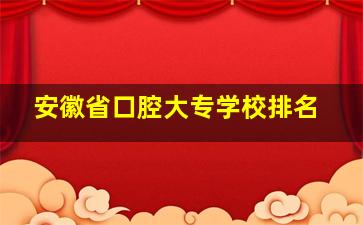 安徽省口腔大专学校排名